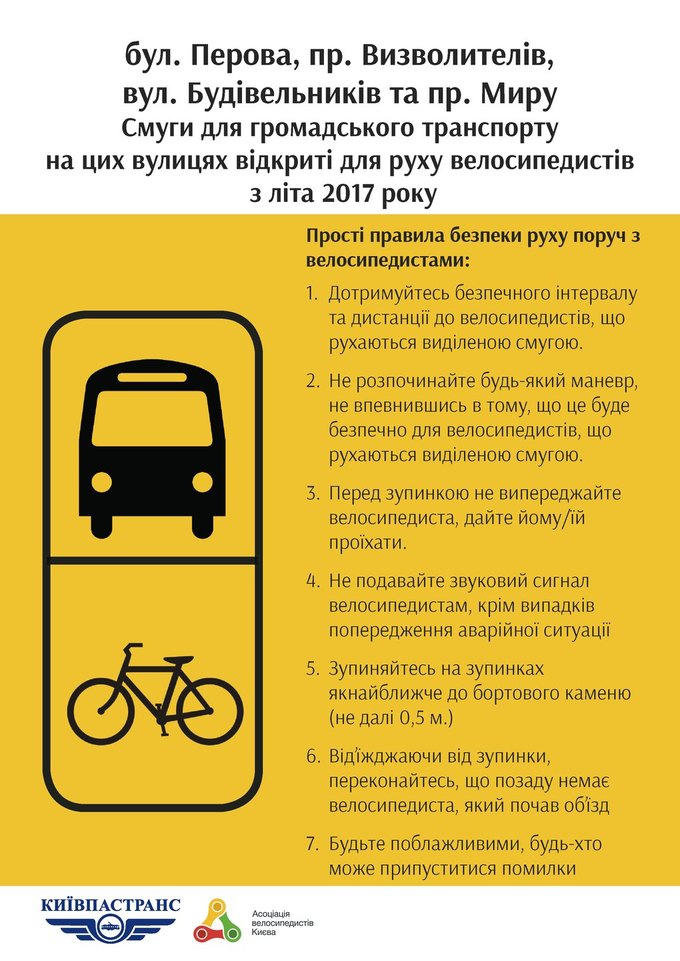 бул. Перова, пр. Визволителів, вул. Будівельників та пр. Миру
Смуги для громадського транспорту на цих вулицях відкриті для руху велосипедистів з літа 2017 року

Прості правила безпеки руху поруч з велосипедистами:

1. Дотримуйтесь безпечного інтервалу та дистанції до велосипедистів, що рухаються виділеною смугою.

2. Не розпочинайте будь-який маневр, не впевнившись в тому, що це буде безпечно для велосипедистів, що рухаються виділеною смугою.

3. Перед зупинкою не випереджайте велосипедиста, дайте йому/їй проїхати.

4. Не подавайте звуковий сигнал велосипедистам, крім випадків попередження аварійної ситуації

5. Зупиняйтесь на зупинках якнайближче до бортового каменю (не далі 0,5 м.)

6. Від'їжджаючи від зупинки, переконайтесь, що позаду немає велосипедиста, який почав об'їзд

7. Будьте поблажливими, будь-хто може припуститися помилки

КИЇВПАСТРАНС

Асоціація велосипедистів Києва